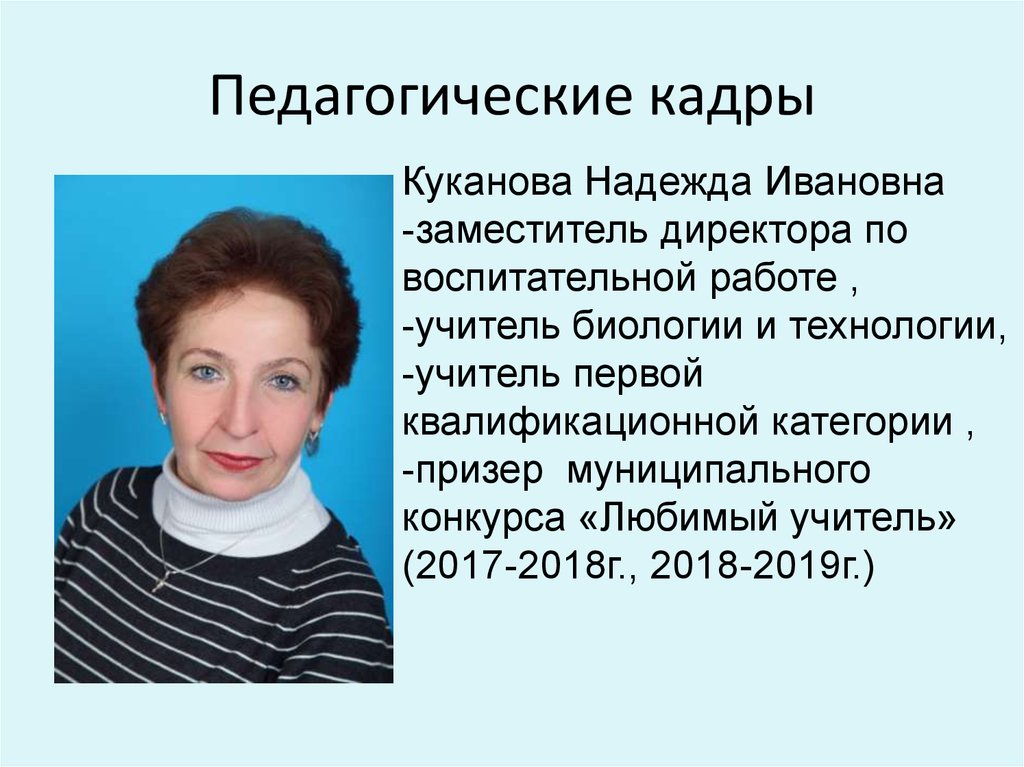 Педагогические кадры

Куканова Надежда Ивановна
-заместитель директора по воспитательной работе ,
-учитель биологии и технологии,
-учитель первой квалификационной категории ,
-призер  муниципального конкурса «Любимый учитель» (2017-2018г., 2018-2019г.)